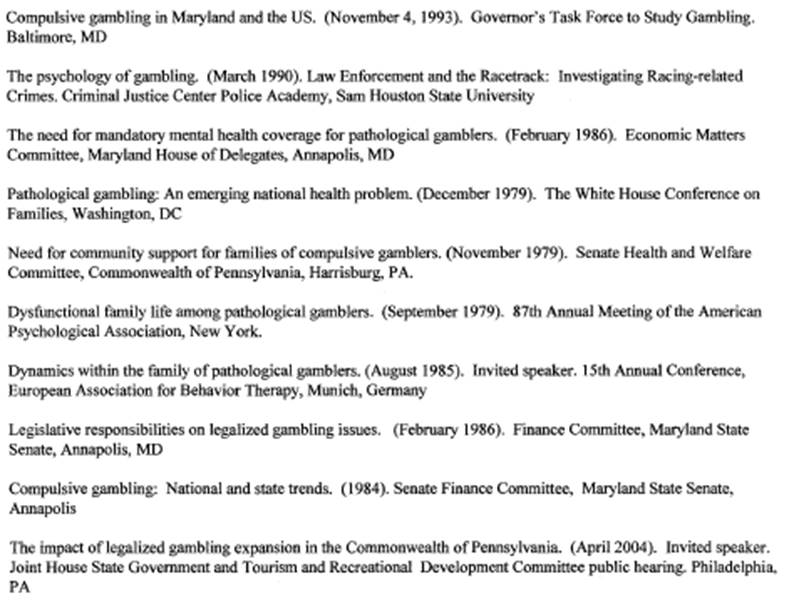 Compulsive gambling in Maryland and the US. (November 4, 1993). Governor's Task Force to Study Gambling. Baltimore, MD

The psychology of gambling. (March 1990). Law Enforcement and the Racetrack: Investigating Racing-related Crimes. Criminal Justice Center Police Academy, Sam Houston State University

The need for mandatory mental health coverage for pathological gamblers. (February 1986). Economic Matters Committee, Maryland House of Delegates, Annapolis, MD

Pathological gambling: An emerging national health problem. (December 1979). The White House Conference on Families, Washington, DC

Need for community support for families of compulsive gamblers. (November 1979). Senate Health and Welfare Committee, Commonwealth of Pennsylvania, Harrisburg, PA.

Dysfunctional family life among pathological gamblers. (September 1979). 87th Annual Meeting of the American Psychological Association, New York.

Dynamics within the family of pathological gamblers. (August 1985). Invited speaker. 15th Annual Conference, European Association for Behavior Therapy, Munich, Germany

Legislative responsibilities on legalized gambling issues. (February 1986). Finance Committee, Maryland State Senate, Annapolis, MD

Compulsive gambling: National and state trends. (1984). Senate Finance Committee, Maryland State Senate, Annapolis

The impact of legalized gambling expansion in the Commonwealth of Pennsylvania. (April 2004). Invited speaker. Joint House State Government and Tourism and Recreational Development Committee public hearing. Philadelphia, PA